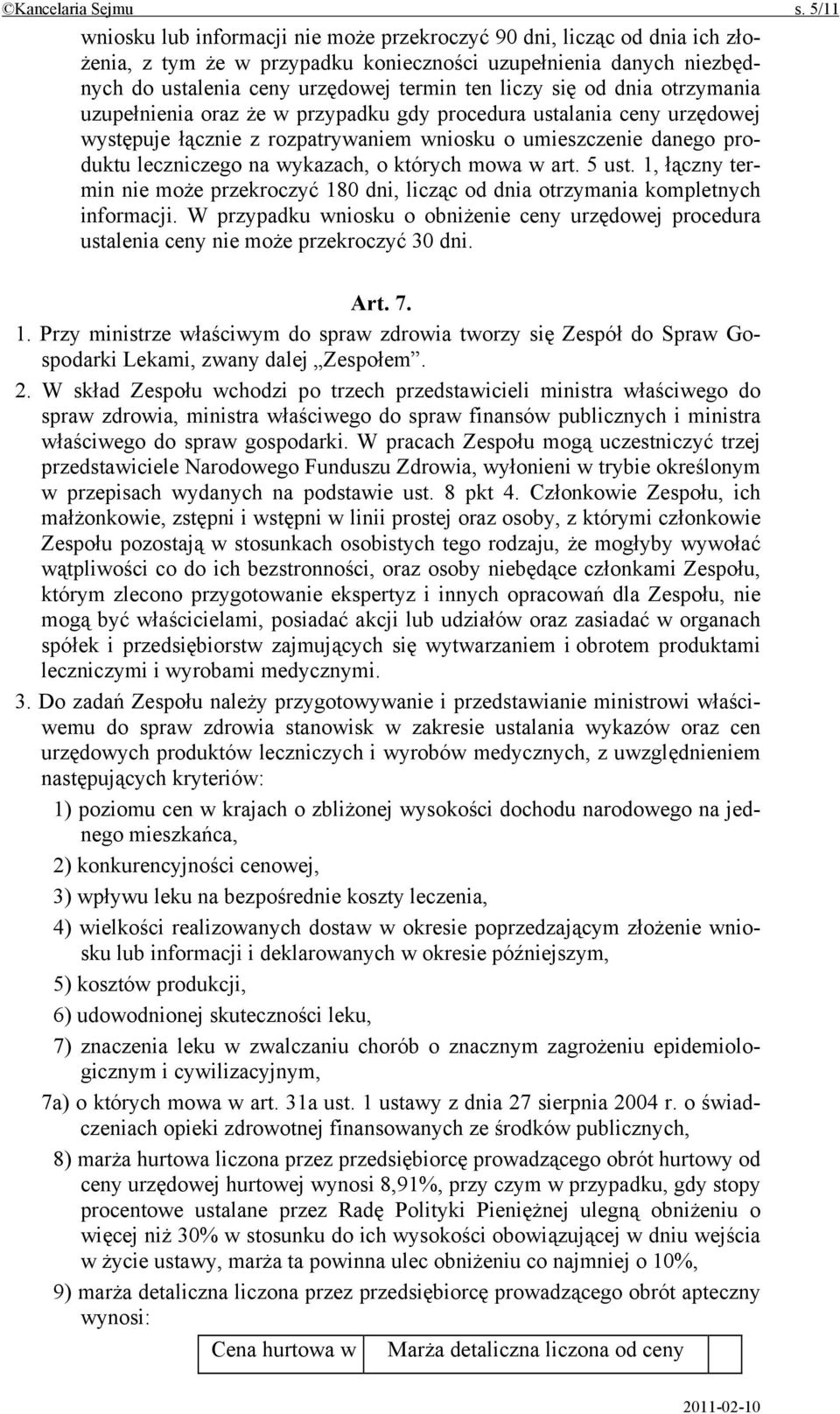 ©Kancelaria Sejmu s. 5/11

wniosku lub informacji nie może przekroczyć 90 dni, licząc od dnia ich złożenia, z tym że w przypadku konieczności uzupełnienia danych niezbędnych do ustalenia ceny urzędowej termin ten liczy się od dnia otrzymania uzupełnienia oraz że w przypadku gdy procedura ustalania ceny urzędowej występuje łącznie z rozpatrywaniem wniosku o umieszczenie danego produktu leczniczego na wykazach, o których mowa w art. 5 ust. 1, łączny termin nie może przekroczyć 180 dni, licząc od dnia otrzymania kompletnych informacji. W przypadku wniosku o obniżenie ceny urzędowej procedura ustalenia ceny nie może przekroczyć 30 dni.

Art. 7.

1. Przy ministrze właściwym do spraw zdrowia tworzy się Zespół do Spraw Gospodarki Lekami, zwany dalej „Zespołem”.

2. W skład Zespołu wchodzi po trzech przedstawicieli ministra właściwego do spraw zdrowia, ministra właściwego do spraw finansów publicznych i ministra właściwego do spraw gospodarki. W pracach Zespołu mogą uczestniczyć trzej przedstawiciele Narodowego Funduszu Zdrowia, wyłonieni w trybie określonym w przepisach wydanych na podstawie ust. 8 pkt 4. Członkowie Zespołu, ich małżonkowie, zstępni i wstępni w linii prostej oraz osoby, z którymi członkowie Zespołu pozostają w stosunkach osobistych tego rodzaju, że mogłyby wywołać wątpliwości co do ich bezstronności, oraz osoby niebędące członkami Zespołu, którym zlecono przygotowanie ekspertyz i innych opracowań dla Zespołu, nie mogą być właścicielami, posiadać akcji lub udziałów oraz zasiadać w organach spółek i przedsiębiorstw zajmujących się wytwarzaniem i obrotem produktami leczniczymi i wyrobami medycznymi.

3. Do zadań Zespołu należy przygotowywanie i przedstawianie ministrowi właściwemu do spraw zdrowia stanowisk w zakresie ustalania wykazów oraz cen urzędowych produktów leczniczych i wyrobów medycznych, z uwzględnieniem następujących kryteriów:

1) poziomu cen w krajach o zbliżonej wysokości dochodu narodowego na jednego mieszkańca,

2) konkurencyjności cenowej,

3) wpływu leku na bezpośrednie koszty leczenia,

4) wielkości realizowanych dostaw w okresie poprzedzającym złożenie wniosku lub informacji i deklarowanych w okresie późniejszym,

5) kosztów produkcji,

6) udowodnionej skuteczności leku,

7) znaczenia leku w zwalczaniu chorób o znacznym zagrożeniu epidemiologicznym i cywilizacyjnym,

7a) o których mowa w art. 31a ust. 1 ustawy z dnia 27 sierpnia 2004 r. o świadczeniach opieki zdrowotnej finansowanych ze środków publicznych,

8) marża hurtowa liczona przez przedsiębiorcę prowadzącego obrót hurtowy od ceny urzędowej hurtowej wynosi 8,91%, przy czym w przypadku, gdy stopy procentowe ustalane przez Radę Polityki Pieniężnej ulegną obniżeniu o więcej niż 30% w stosunku do ich wysokości obowiązującej w dniu wejścia w życie ustawy, marża ta powinna ulec obniżeniu co najmniej o 10%,

9) marża detaliczna liczona przez przedsiębiorcę prowadzącego obrót apteczny wynosi:

| Cena hurtowa w | Marża detaliczna liczona od ceny | |
|---|---|---|

2011-02-10